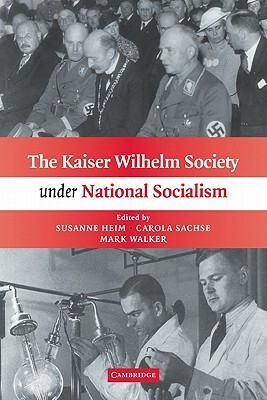 The Kaiser Wilhelm Society

under National Socialism

Edited by

SUSANNE HEIM · CAROLA SACHSE

MARK WALKER

CAMBRIDGE